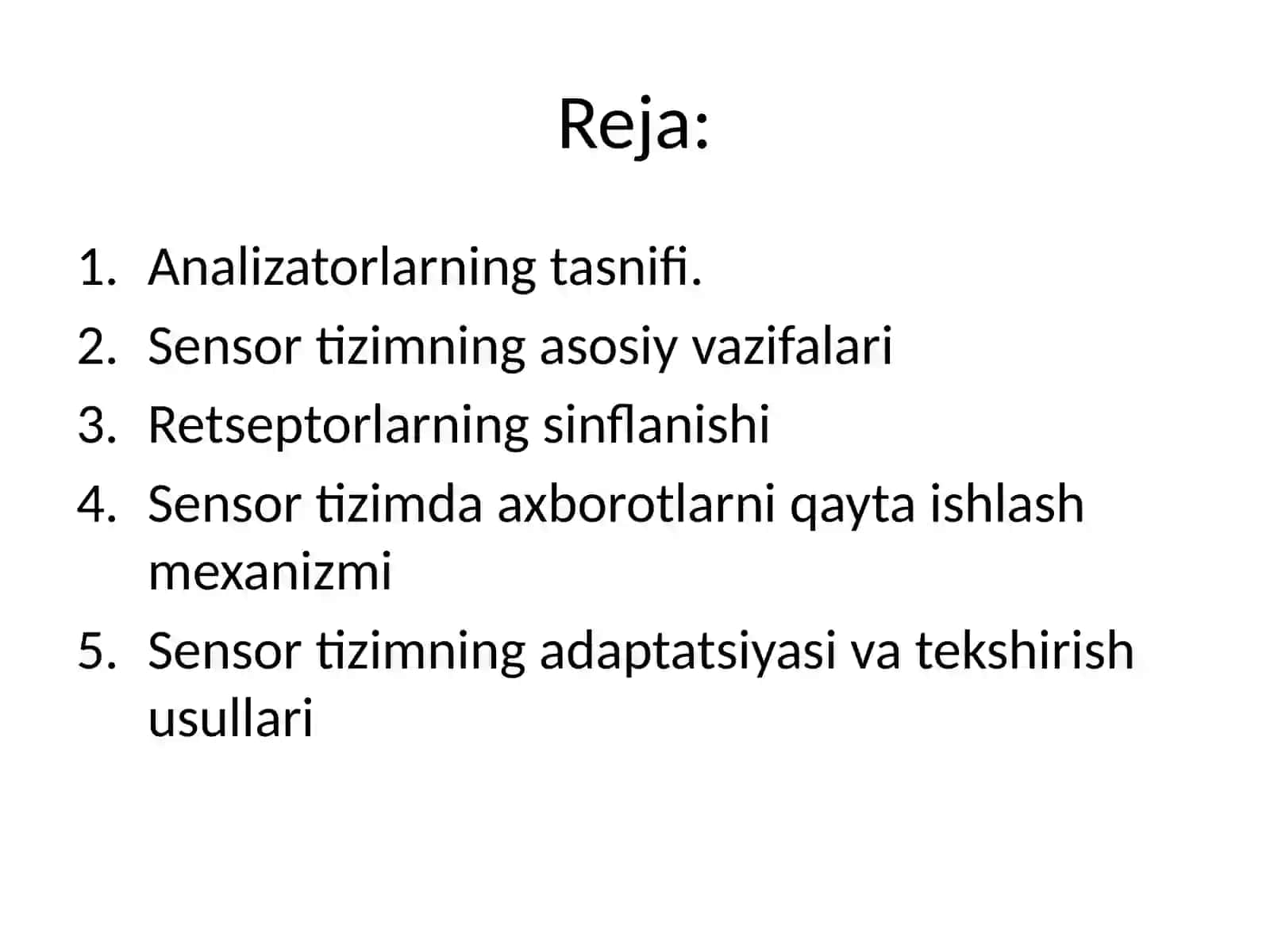 Reja:

1. Analizatorlarning tasnifi.
2. Sensor tizimning asosiy vazifalari
3. Retseptorlarning sinflanishi
4. Sensor tizimda axborotlarni qayta ishlash mexanizmi
5. Sensor tizimning adaptatsiyasi va tekshirish usullari